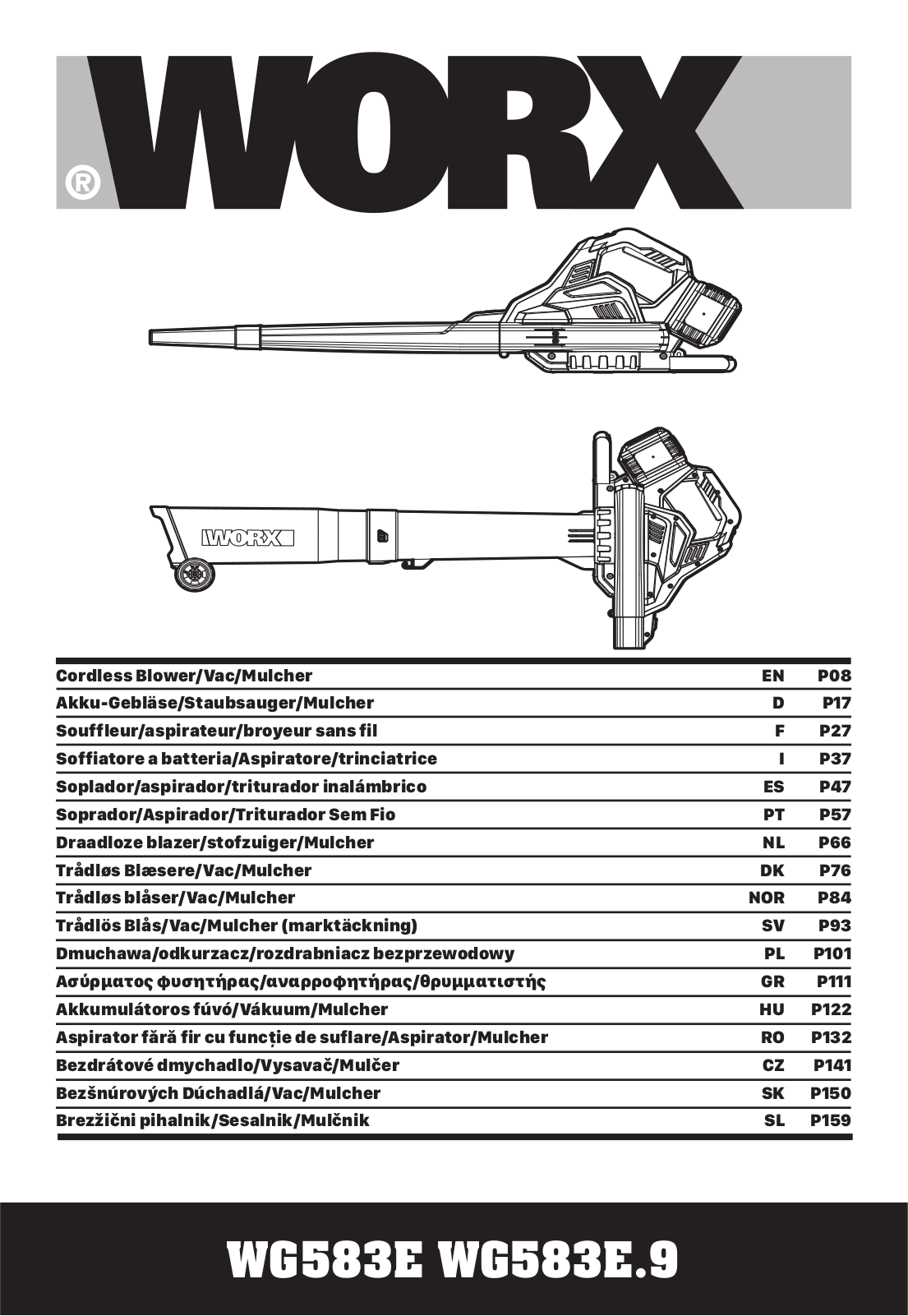 WORX®

WORX

Cordless Blower/Vac/Mulcher EN P08
Akku-Gebläse/Staubsauger/Mulcher D P17
Souffleur/aspirateur/broyeur sans fil F P27
Soffiatore a batteria/Aspiratore/trinciatrice I P37
Soplador/aspirador/triturador inalámbrico ES P47
Soprador/Aspirador/Triturador Sem Fio PT P57
Draadloze blazer/stofzuiger/Mulcher NL P66
Trådløs Blæsere/Vac/Mulcher DK P76
Trådløs blåser/Vac/Mulcher NOR P84
Trådlös Blås/Vac/Mulcher (marktäckning) SV P93
Dmuchawa/odkurzacz/rozdrabniacz bezprzewodowy PL P101
Ασύρματος φυσητήρας/αναρροφητήρας/θρυμματιστής GR P111
Akkumulátoros fúvó/Vákuum/Mulcher HU P122
Aspirator fără fir cu funcție de suflare/Aspirator/Mulcher RO P132
Bezdrátové dmychadlo/Vysavač/Mulčer CZ P141
Bezšnúrových Dúchadlá/Vac/Mulcher SK P150
Brezžični pihalnik/Sesalnik/Mulčnik SL P159

WG583E WG583E.9